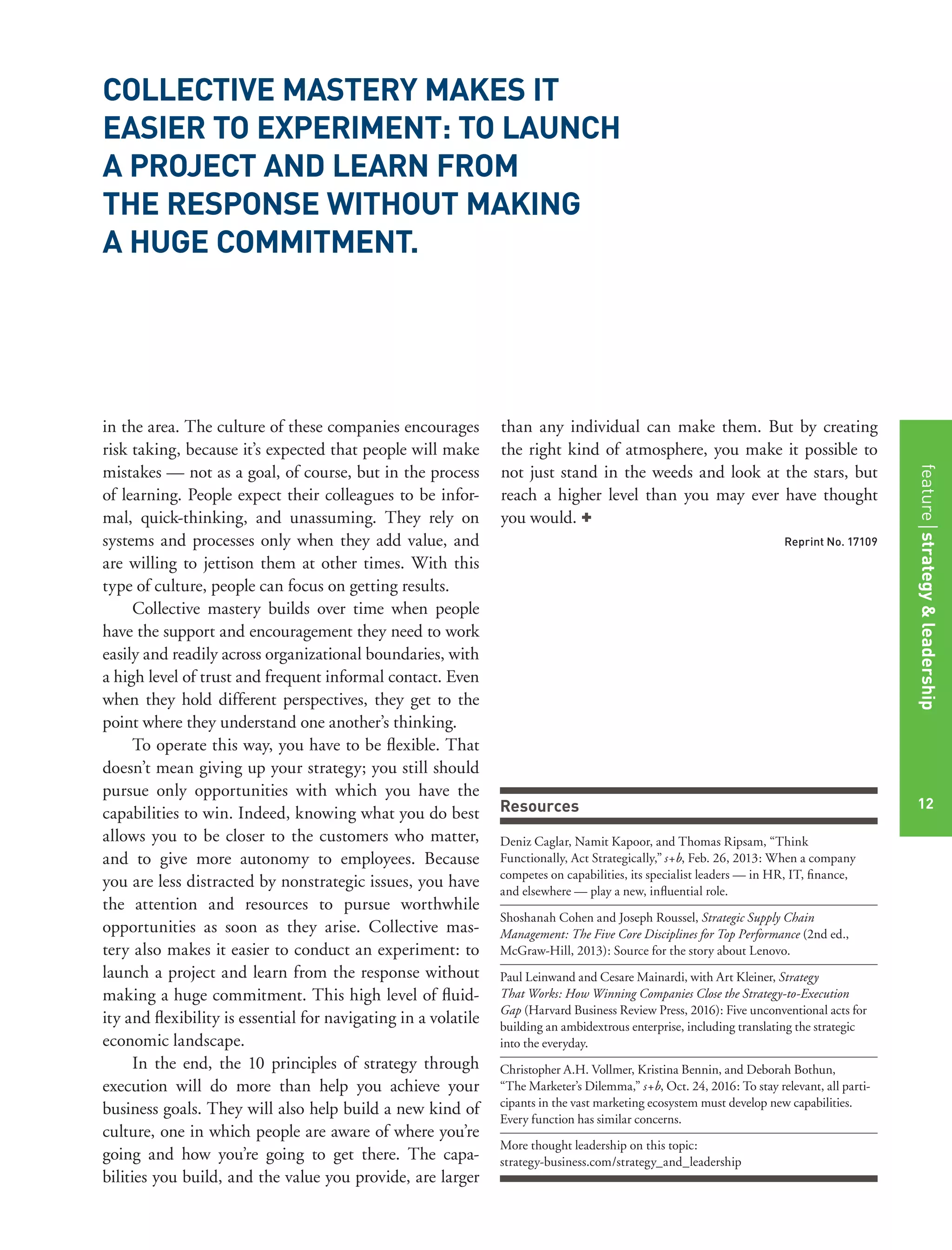 COLLECTIVE MASTERY MAKES IT EASIER TO EXPERIMENT: TO LAUNCH A PROJECT AND LEARN FROM THE RESPONSE WITHOUT MAKING A HUGE COMMITMENT.

in the area. The culture of these companies encourages risk taking, because it's expected that people will make mistakes — not as a goal, of course, but in the process of learning. People expect their colleagues to be informal, quick-thinking, and unassuming. They rely on systems and processes only when they add value, and are willing to jettison them at other times. With this type of culture, people can focus on getting results.

Collective mastery builds over time when people have the support and encouragement they need to work easily and readily across organizational boundaries, with a high level of trust and frequent informal contact. Even when they hold different perspectives, they get to the point where they understand one another's thinking.

To operate this way, you have to be flexible. That doesn't mean giving up your strategy; you still should pursue only opportunities with which you have the capabilities to win. Indeed, knowing what you do best allows you to be closer to the customers who matter, and to give more autonomy to employees. Because you are less distracted by nonstrategic issues, you have the attention and resources to pursue worthwhile opportunities as soon as they arise. Collective mastery also makes it easier to conduct an experiment: to launch a project and learn from the response without making a huge commitment. This high level of fluidity and flexibility is essential for navigating in a volatile economic landscape.

In the end, the 10 principles of strategy through execution will do more than help you achieve your business goals. They will also help build a new kind of culture, one in which people are aware of where you're going and how you're going to get there. The capabilities you build, and the value you provide, are larger than any individual can make them. But by creating the right kind of atmosphere, you make it possible to not just stand in the weeds and look at the stars, but reach a higher level than you may ever have thought you would. +

Reprint No. 17109

Resources

Deniz Caglar, Namit Kapoor, and Thomas Ripsam, "Think Functionally, Act Strategically," s+b, Feb. 26, 2013: When a company competes on capabilities, its specialist leaders — in HR, IT, finance, and elsewhere — play a new, influential role.

Shoshanah Cohen and Joseph Roussel, Strategic Supply Chain Management: The Five Core Disciplines for Top Performance (2nd ed., McGraw-Hill, 2013): Source for the story about Lenovo.

Paul Leinwand and Cesare Mainardi, with Art Kleiner, Strategy That Works: How Winning Companies Close the Strategy-to-Execution Gap (Harvard Business Review Press, 2016): Five unconventional acts for building an ambidextrous enterprise, including translating the strategic into the everyday.

Christopher A.H. Vollmer, Kristina Bennin, and Deborah Bothun, "The Marketer's Dilemma," s+b, Oct. 24, 2016: To stay relevant, all participants in the vast marketing ecosystem must develop new capabilities. Every function has similar concerns.

More thought leadership on this topic:
strategy-business.com/strategy_and_leadership

feature | strategy & leadership

12